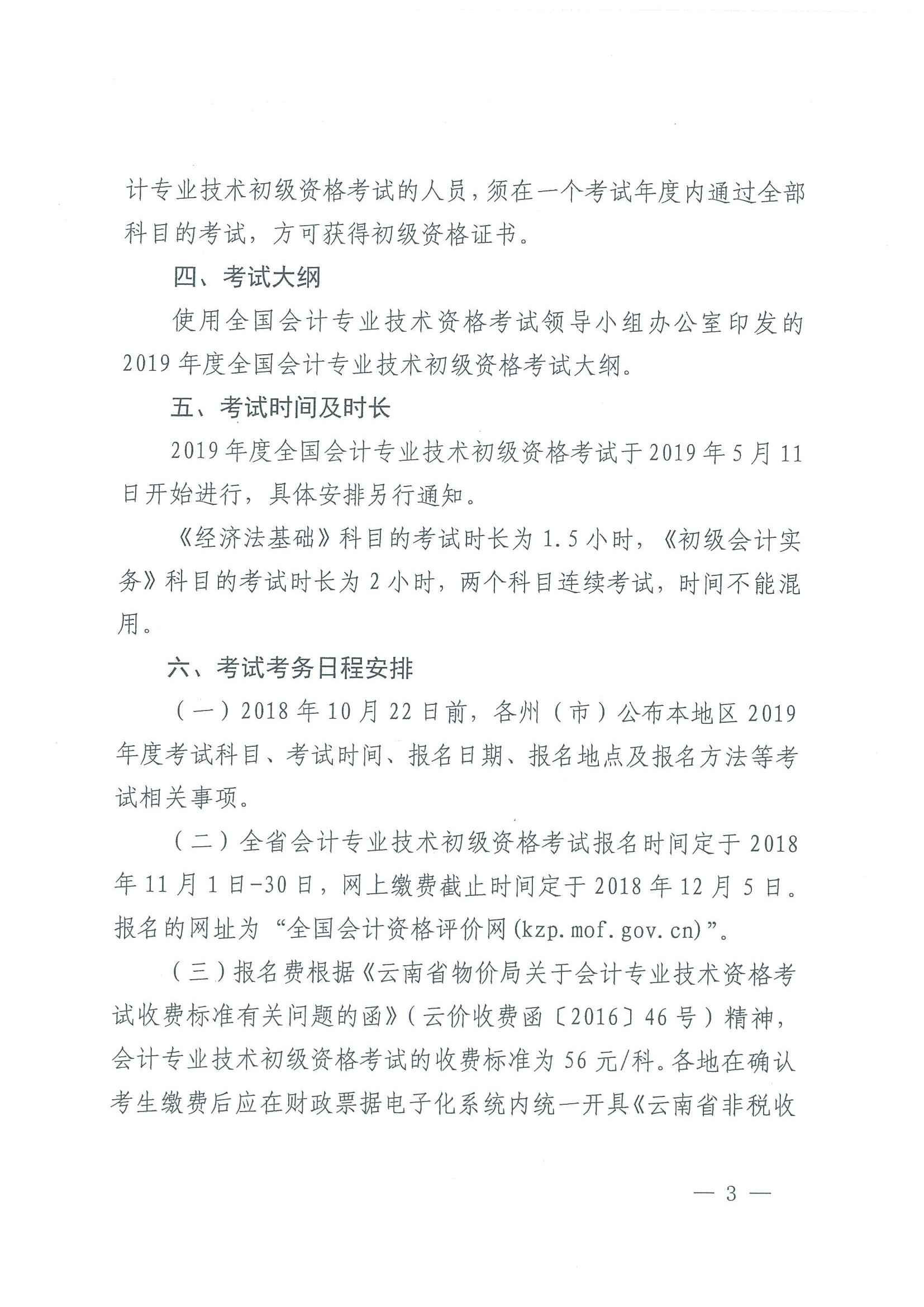 计专业技术初级资格考试的人员，须在一个考试年度内通过全部科目的考试，方可获得初级资格证书。

四、考试大纲

使用全国会计专业技术资格考试领导小组办公室印发的2019年度全国会计专业技术初级资格考试大纲。

五、考试时间及时长

2019年度全国会计专业技术初级资格考试于2019年5月11日开始进行，具体安排另行通知。

《经济法基础》科目的考试时长为1.5小时，《初级会计实务》科目的考试时长为2小时，两个科目连续考试，时间不能混用。

六、考试考务日程安排

（一）2018年10月22日前，各州（市）公布本地区2019年度考试科目、考试时间、报名日期、报名地点及报名方法等考试相关事项。

（二）全省会计专业技术初级资格考试报名时间定于2018年11月1日-30日，网上缴费截止时间定于2018年12月5日。报名的网址为“全国会计资格评价网(kzp.mof.gov.cn)”。

（三）报名费根据《云南省物价局关于会计专业技术资格考试收费标准有关问题的函》（云价收费函〔2016〕46号）精神，会计专业技术初级资格考试的收费标准为56元/科。各地在确认考生缴费后应在财政票据电子化系统内统一开具《云南省非税收

— 3 —